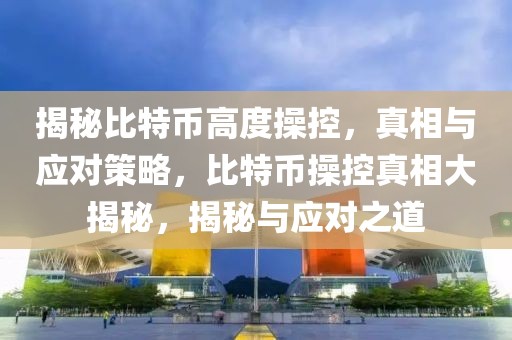 揭秘比特币高度操控，真相与应对策略，比特币操控真相大揭秘，揭秘与应对之道